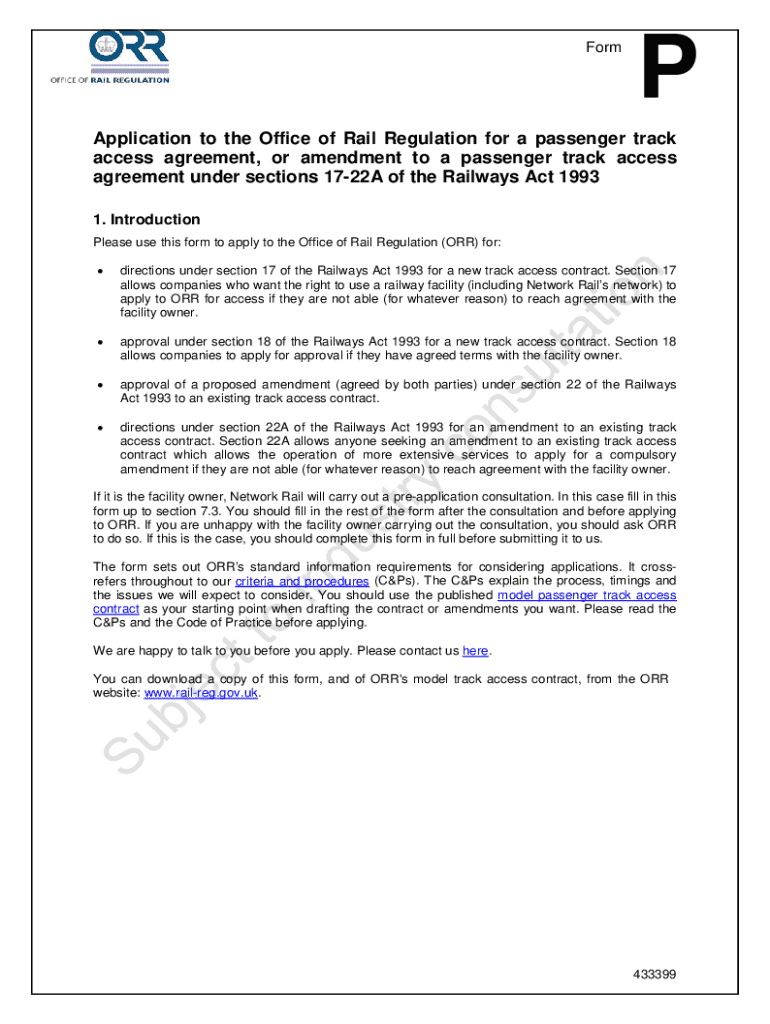 ORR
OFFICE OF RAIL REGULATION

Form P

Application to the Office of Rail Regulation for a passenger track access agreement, or amendment to a passenger track access agreement under sections 17-22A of the Railways Act 1993

1. Introduction

Please use this form to apply to the Office of Rail Regulation (ORR) for:

• directions under section 17 of the Railways Act 1993 for a new track access contract. Section 17 allows companies who want the right to use a railway facility (including Network Rail's network) to apply to ORR for access if they are not able (for whatever reason) to reach agreement with the facility owner.

• approval under section 18 of the Railways Act 1993 for a new track access contract. Section 18 allows companies to apply for approval if they have agreed terms with the facility owner.

• approval of a proposed amendment (agreed by both parties) under section 22 of the Railways Act 1993 to an existing track access contract.

• directions under section 22A of the Railways Act 1993 for an amendment to an existing track access contract. Section 22A allows anyone seeking an amendment to an existing track access contract which allows the operation of more extensive services to apply for a compulsory amendment if they are not able (for whatever reason) to reach agreement with the facility owner.

If it is the facility owner, Network Rail will carry out a pre-application consultation. In this case fill in this form up to section 7.3. You should fill in the rest of the form after the consultation and before applying to ORR. If you are unhappy with the facility owner carrying out the consultation, you should ask ORR to do so. If this is the case, you should complete this form in full before submitting it to us.

The form sets out ORR's standard information requirements for considering applications. It cross-refers throughout to our criteria and procedures (C&Ps). The C&Ps explain the process, timings and the issues we will expect to consider. You should use the published model passenger track access contract as your starting point when drafting the contract or amendments you want. Please read the C&Ps and the Code of Practice before applying.

We are happy to talk to you before you apply. Please contact us here.

You can download a copy of this form, and of ORR's model track access contract, from the ORR website: www.rail-reg.gov.uk.

Subject to industry consultation

433399